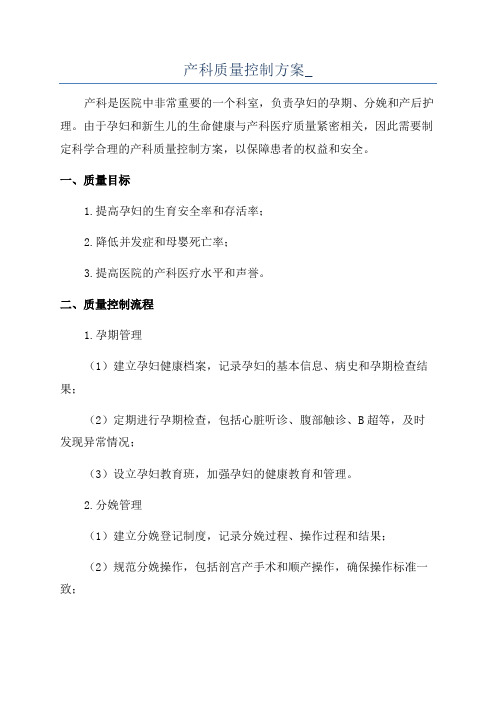 产科质量控制方案_

产科是医院中非常重要的一个科室，负责孕妇的孕期、分娩和产后护理。由于孕妇和新生儿的生命健康与产科医疗质量紧密相关，因此需要制定科学合理的产科质量控制方案，以保障患者的权益和安全。

一、质量目标

1.提高孕妇的生育安全率和存活率；

2.降低并发症和母婴死亡率；

3.提高医院的产科医疗水平和声誉。

二、质量控制流程

1.孕期管理

（1）建立孕妇健康档案，记录孕妇的基本信息、病史和孕期检查结果；

（2）定期进行孕期检查，包括心脏听诊、腹部触诊、B超等，及时发现异常情况；

（3）设立孕妇教育班，加强孕妇的健康教育和管理。

2.分娩管理

（1）建立分娩登记制度，记录分娩过程、操作过程和结果；

（2）规范分娩操作，包括剖宫产手术和顺产操作，确保操作标准一致；